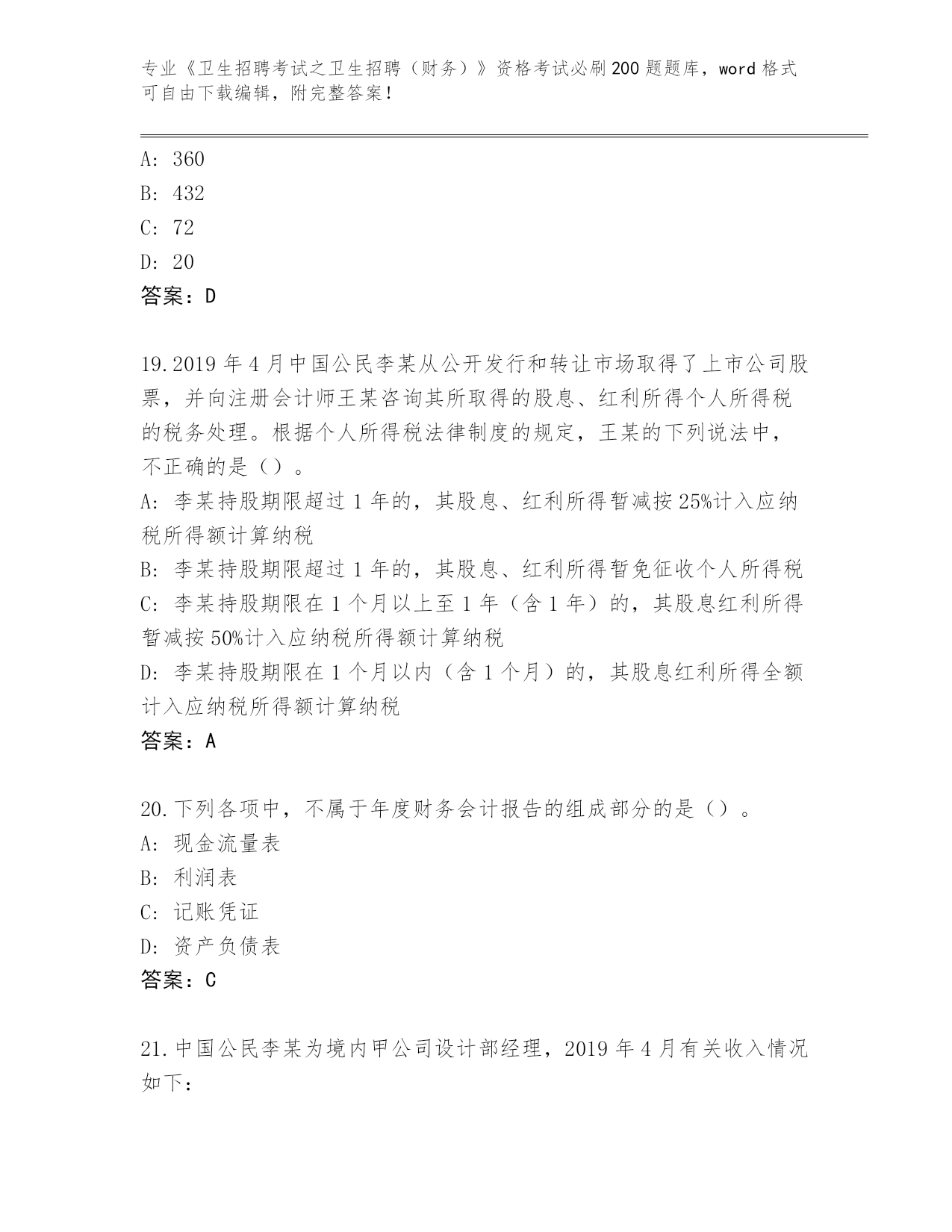 专业《卫生招聘考试之卫生招聘（财务）》资格考试必刷200题题库，word格式可自由下载编辑，附完整答案！

A：360
B：432
C：72
D：20
答案：D

19.2019年4月中国公民李某从公开发行和转让市场取得了上市公司股票，并向注册会计师王某咨询其所取得的股息、红利所得个人所得税的税务处理。根据个人所得税法律制度的规定，王某的下列说法中，不正确的是（）。
A：李某持股期限超过1年的，其股息、红利所得暂减按25%计入应纳税所得额计算纳税
B：李某持股期限超过1年的，其股息、红利所得暂免征收个人所得税
C：李某持股期限在1个月以上至1年（含1年）的，其股息红利所得暂减按50%计入应纳税所得额计算纳税
D：李某持股期限在1个月以内（含1个月）的，其股息红利所得全额计入应纳税所得额计算纳税
答案：A

20.下列各项中，不属于年度财务会计报告的组成部分的是（）。
A：现金流量表
B：利润表
C：记账凭证
D：资产负债表
答案：C

21.中国公民李某为境内甲公司设计部经理，2019年4月有关收入情况如下：